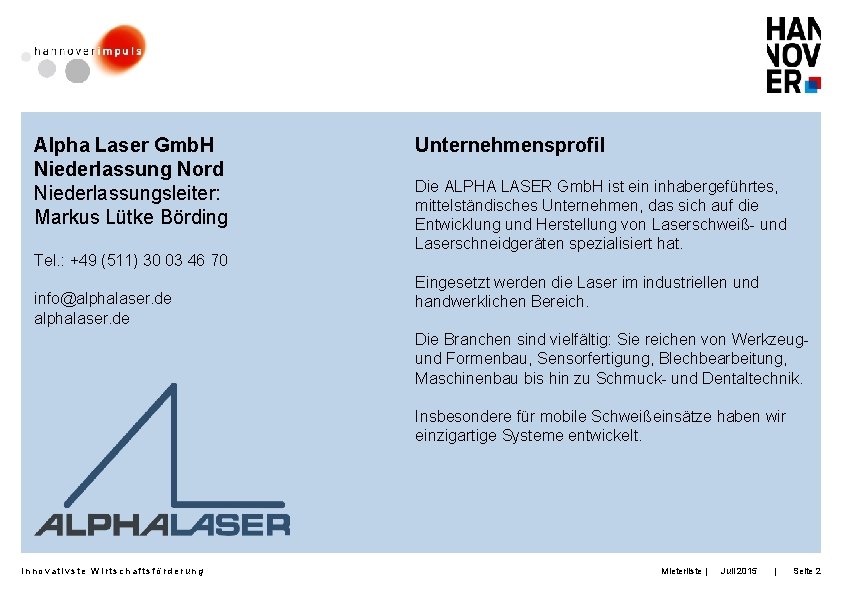 hannoverimpuls

HAN
NOV
ER

Alpha Laser GmbH
Niederlassung Nord
Niederlassungsleiter:
Markus Lütke Börding

Tel.: +49 (511) 30 03 46 70

info@alphalaser.de
alphalaser.de

ALPHALASER

Unternehmensprofil

Die ALPHA LASER GmbH ist ein inhabergeführtes, mittelständisches Unternehmen, das sich auf die Entwicklung und Herstellung von Laserschweiß- und Laserschneidgeräten spezialisiert hat.

Eingesetzt werden die Laser im industriellen und handwerklichen Bereich.

Die Branchen sind vielfältig: Sie reichen von Werkzeug- und Formenbau, Sensorfertigung, Blechbearbeitung, Maschinenbau bis hin zu Schmuck- und Dentaltechnik.

Insbesondere für mobile Schweißeinsätze haben wir einzigartige Systeme entwickelt.

Innovativste Wirtschaftsförderung

Mieterliste | Juli 2015 | Seite 2